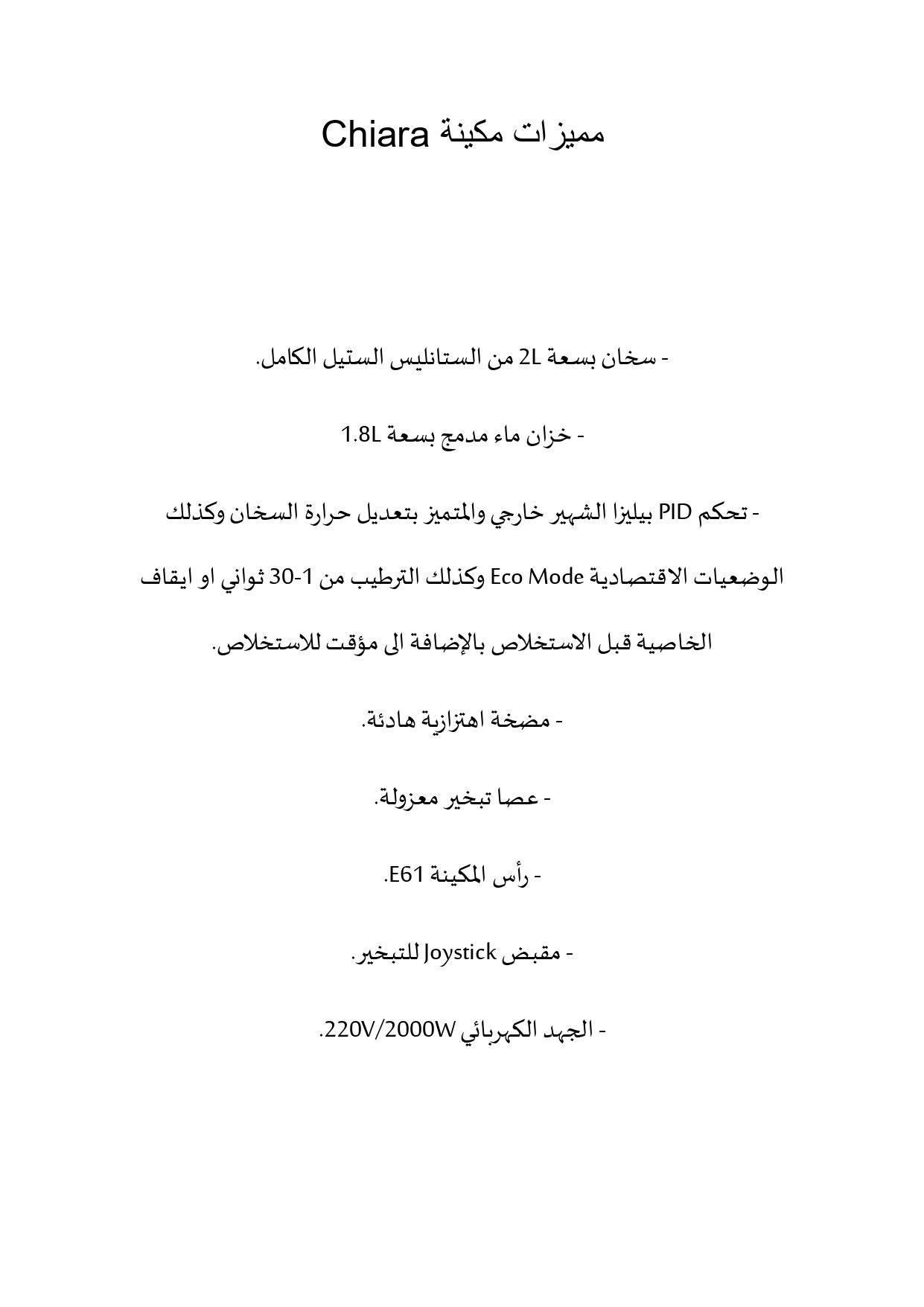 مميزات مكينة Chiara

- سخان بسعة 2L من الستانليس الستيل الكامل.

- خزان ماء مدمج بسعة 1.8L

- تحكم PID بيليزا الشهير خارجي والمتميز بتعديل حرارة السخان وكذلك الوضعيات الاقتصادية Eco Mode وكذلك الترطيب من 1-30 ثواني او ايقاف الخاصية قبل الاستخلاص بالإضافة الى مؤقت للاستخلاص.

- مضخة اهتزازية هادئة.

- عصا تبخير معزولة.

- رأس المكينة E61.

- مقبض Joystick للتبخير.

- الجهد الكهربائي 220V/2000W.